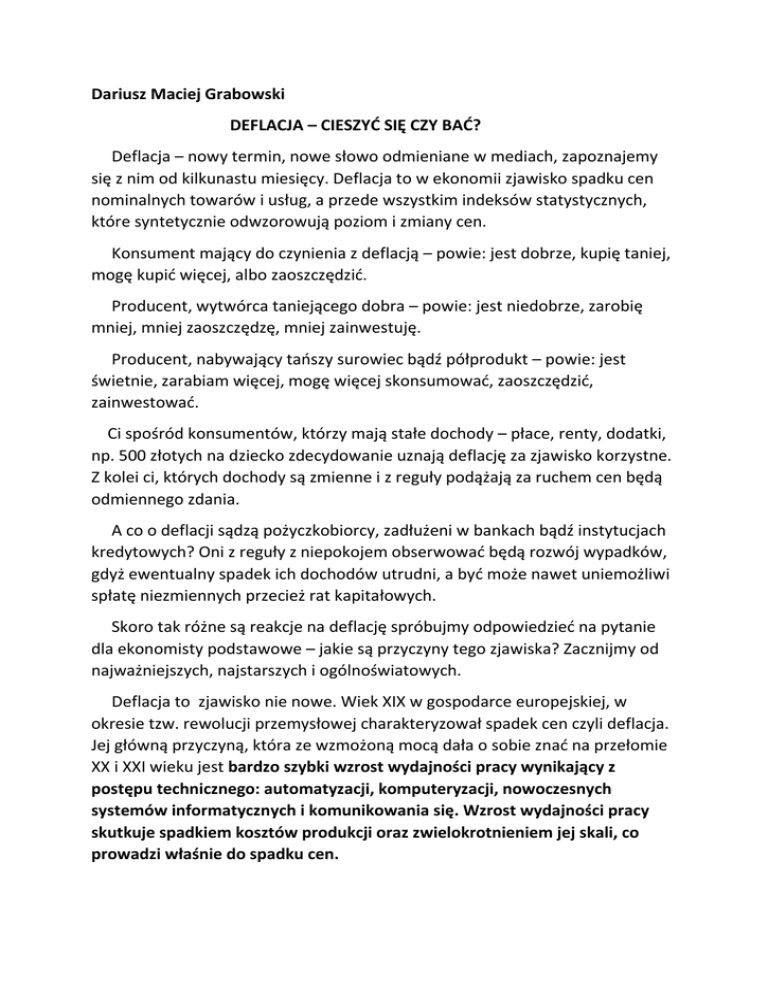 Dariusz Maciej Grabowski

DEFLACJA – CIESZYĆ SIĘ CZY BAĆ?

Deflacja – nowy termin, nowe słowo odmieniane w mediach, zapoznajemy się z nim od kilkunastu miesięcy. Deflacja to w ekonomii zjawisko spadku cen nominalnych towarów i usług, a przede wszystkim indeksów statystycznych, które syntetycznie odwzorowują poziom i zmiany cen.

Konsument mający do czynienia z deflacją – powie: jest dobrze, kupię taniej, mogę kupić więcej, albo zaoszczędzić.

Producent, wytwórca taniejącego dobra – powie: jest niedobrze, zarobię mniej, mniej zaoszczędzę, mniej zainwestuję.

Producent, nabywający tańszy surowiec bądź półprodukt – powie: jest świetnie, zarabiam więcej, mogę więcej skonsumować, zaoszczędzić, zainwestować.

Ci spośród konsumentów, którzy mają stałe dochody – płace, renty, dodatki, np. 500 złotych na dziecko zdecydowanie uznają deflację za zjawisko korzystne. Z kolei ci, których dochody są zmienne i z reguły podążają za ruchem cen będą odmiennego zdania.

A co o deflacji sądzą pożyczkobiorcy, zadłużeni w bankach bądź instytucjach kredytowych? Oni z reguły z niepokojem obserwować będą rozwój wypadków, gdyż ewentualny spadek ich dochodów utrudni, a być może nawet uniemożliwi spłatę niezmiennych przecież rat kapitałowych.

Skoro tak różne są reakcje na deflację spróbujmy odpowiedzieć na pytanie dla ekonomisty podstawowe – jakie są przyczyny tego zjawiska? Zacznijmy od najważniejszych, najstarszych i ogólnoświatowych.

Deflacja to zjawisko nie nowe. Wiek XIX w gospodarce europejskiej, w okresie tzw. rewolucji przemysłowej charakteryzował spadek cen czyli deflacja. Jej główną przyczyną, która ze wzmożoną mocą dała o sobie znać na przełomie XX i XXI wieku jest bardzo szybki wzrost wydajności pracy wynikający z postępu technicznego: automatyzacji, komputeryzacji, nowoczesnych systemów informatycznych i komunikowania się. Wzrost wydajności pracy skutkuje spadkiem kosztów produkcji oraz zwielokrotnieniem jej skali, co prowadzi właśnie do spadku cen.